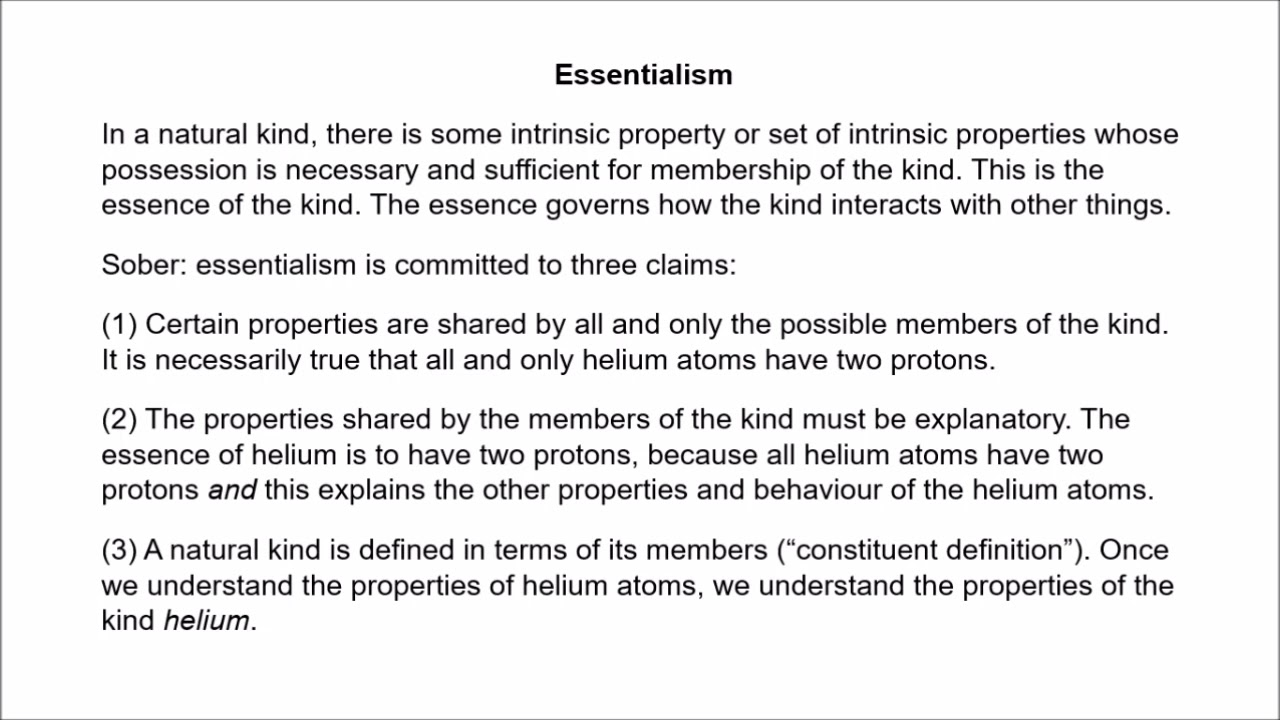 Essentialism

In a natural kind, there is some intrinsic property or set of intrinsic properties whose possession is necessary and sufficient for membership of the kind. This is the essence of the kind. The essence governs how the kind interacts with other things.

Sober: essentialism is committed to three claims:

(1) Certain properties are shared by all and only the possible members of the kind. It is necessarily true that all and only helium atoms have two protons.

(2) The properties shared by the members of the kind must be explanatory. The essence of helium is to have two protons, because all helium atoms have two protons and this explains the other properties and behaviour of the helium atoms.

(3) A natural kind is defined in terms of its members (“constituent definition”). Once we understand the properties of helium atoms, we understand the properties of the kind helium.